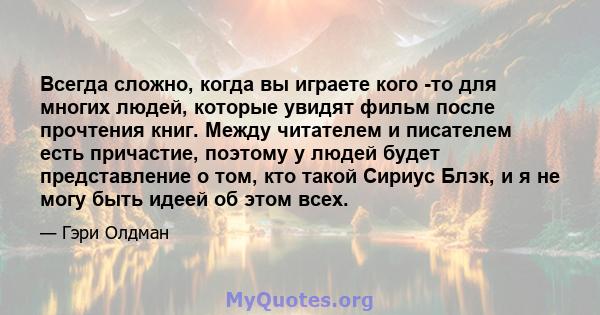 Всегда сложно, когда вы играете кого -то для многих людей, которые увидят фильм после прочтения книг. Между читателем и писателем есть причастие, поэтому у людей будет представление о том, кто такой Сириус Блэк, и я не могу быть идеей об этом всех.

— Гэри Олдман

MyQuotes.org